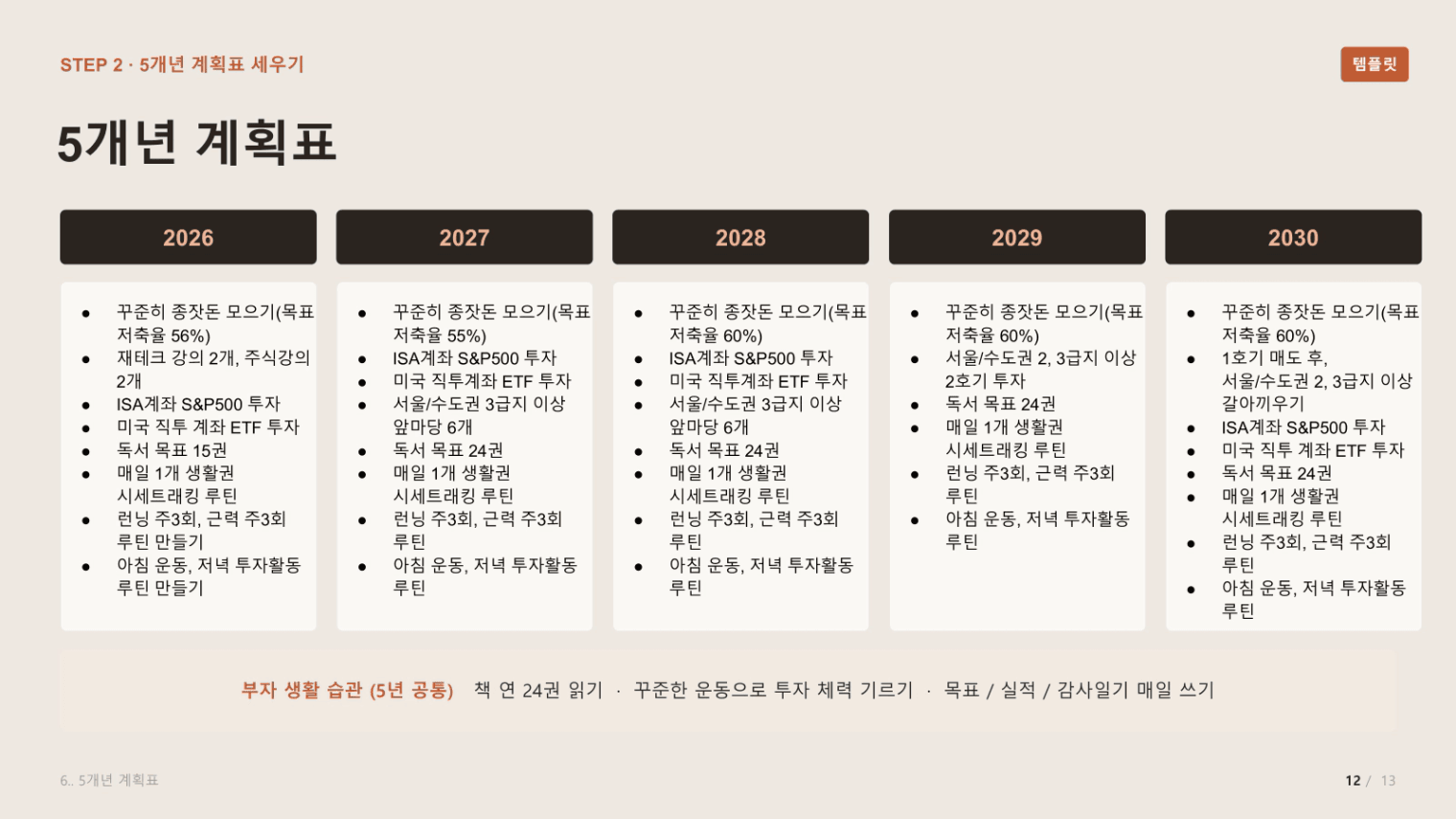 STEP 2 · 5개년 계획표 세우기

템플릿

5개년 계획표

2026

• 꾸준히 종잣돈 모으기(목표 저축율 56%)
• 재테크 강의 2개, 주식강의 2개
• ISA계좌 S&P500 투자
• 미국 직투 계좌 ETF 투자
• 독서 목표 15권
• 매일 1개 생활권 시세트래킹 루틴
• 런닝 주3회, 근력 주3회 루틴 만들기
• 아침 운동, 저녁 투자활동 루틴 만들기

2027

• 꾸준히 종잣돈 모으기(목표 저축율 55%)
• ISA계좌 S&P500 투자
• 미국 직투계좌 ETF 투자
• 서울/수도권 3급지 이상 앞마당 6개
• 독서 목표 24권
• 매일 1개 생활권 시세트래킹 루틴
• 런닝 주3회, 근력 주3회 루틴
• 아침 운동, 저녁 투자활동 루틴

2028

• 꾸준히 종잣돈 모으기(목표 저축율 60%)
• ISA계좌 S&P500 투자
• 미국 직투계좌 ETF 투자
• 서울/수도권 3급지 이상 앞마당 6개
• 독서 목표 24권
• 매일 1개 생활권 시세트래킹 루틴
• 런닝 주3회, 근력 주3회 루틴
• 아침 운동, 저녁 투자활동 루틴

2029

• 꾸준히 종잣돈 모으기(목표 저축율 60%)
• 서울/수도권 2, 3급지 이상 2호기 투자
• 독서 목표 24권
• 매일 1개 생활권 시세트래킹 루틴
• 런닝 주3회, 근력 주3회 루틴
• 아침 운동, 저녁 투자활동 루틴

2030

• 꾸준히 종잣돈 모으기(목표 저축율 60%)
• 1호기 매도 후, 서울/수도권 2, 3급지 이상 갈아끼우기
• ISA계좌 S&P500 투자
• 미국 직투 계좌 ETF 투자
• 독서 목표 24권
• 매일 1개 생활권 시세트래킹 루틴
• 런닝 주3회, 근력 주3회 루틴
• 아침 운동, 저녁 투자활동 루틴

부자 생활 습관 (5년 공통) 책 연 24권 읽기 · 꾸준한 운동으로 투자 체력 기르기 · 목표 / 실적 / 감사일기 매일 쓰기

6.. 5개년 계획표

12 / 13